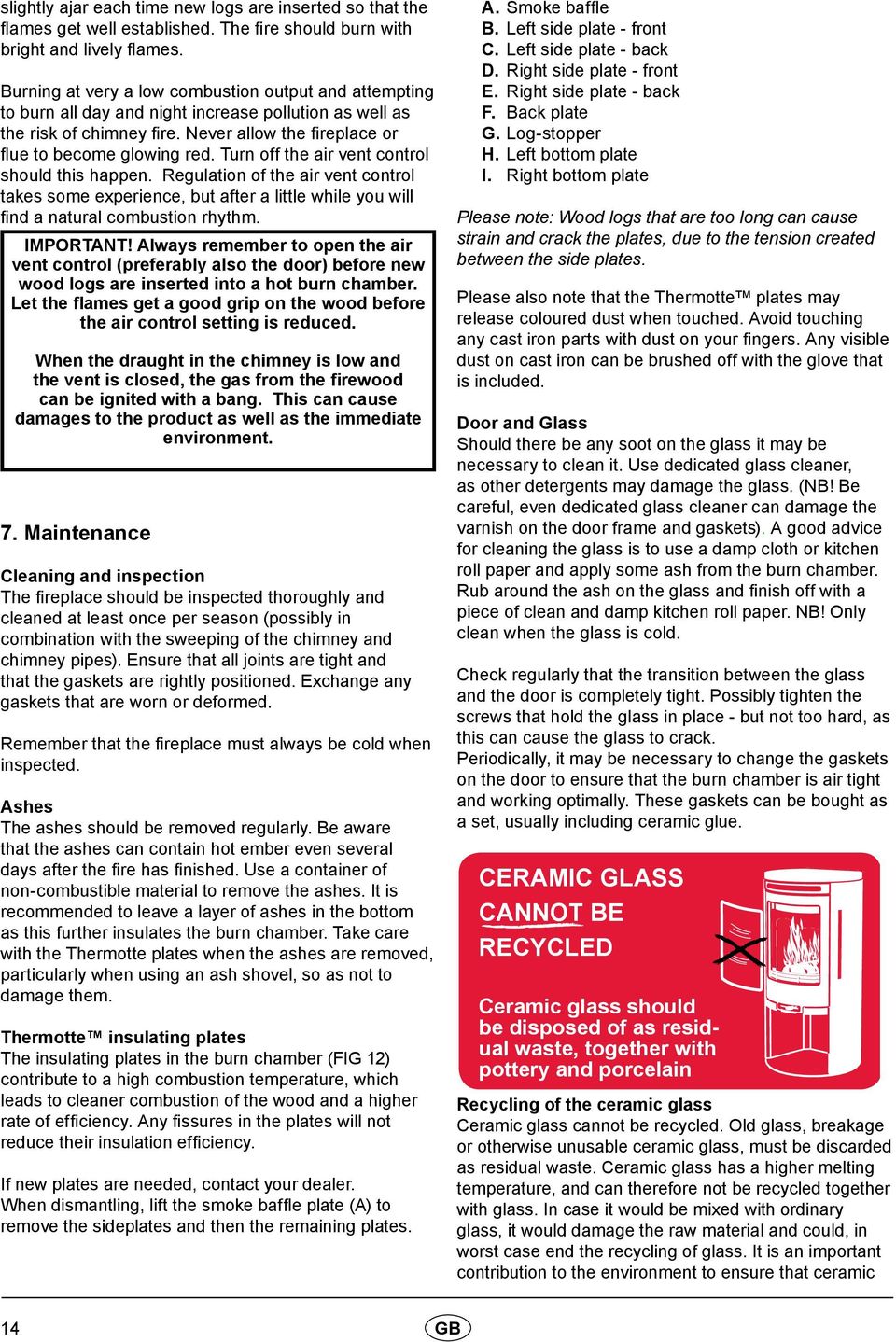 slightly ajar each time new logs are inserted so that the flames get well established. The fire should burn with bright and lively flames.

Burning at very a low combustion output and attempting to burn all day and night increase pollution as well as the risk of chimney fire. Never allow the fireplace or flue to become glowing red. Turn off the air vent control should this happen. Regulation of the air vent control takes some experience, but after a little while you will find a natural combustion rhythm.

IMPORTANT! Always remember to open the air vent control (preferably also the door) before new wood logs are inserted into a hot burn chamber. Let the flames get a good grip on the wood before the air control setting is reduced.

When the draught in the chimney is low and the vent is closed, the gas from the firewood can be ignited with a bang. This can cause damages to the product as well as the immediate environment.

7. Maintenance

Cleaning and inspection
The fireplace should be inspected thoroughly and cleaned at least once per season (possibly in combination with the sweeping of the chimney and chimney pipes). Ensure that all joints are tight and that the gaskets are rightly positioned. Exchange any gaskets that are worn or deformed.

Remember that the fireplace must always be cold when inspected.

Ashes
The ashes should be removed regularly. Be aware that the ashes can contain hot ember even several days after the fire has finished. Use a container of non-combustible material to remove the ashes. It is recommended to leave a layer of ashes in the bottom as this further insulates the burn chamber. Take care with the Thermotte plates when the ashes are removed, particularly when using an ash shovel, so as not to damage them.

Thermotte™ insulating plates
The insulating plates in the burn chamber (FIG 12) contribute to a high combustion temperature, which leads to cleaner combustion of the wood and a higher rate of efficiency. Any fissures in the plates will not reduce their insulation efficiency.

If new plates are needed, contact your dealer.
When dismantling, lift the smoke baffle plate (A) to remove the sideplates and then the remaining plates.

A. Smoke baffle
B. Left side plate - front
C. Left side plate - back
D. Right side plate - front
E. Right side plate - back
F. Back plate
G. Log-stopper
H. Left bottom plate
I. Right bottom plate

Please note: Wood logs that are too long can cause strain and crack the plates, due to the tension created between the side plates.

Please also note that the Thermotte™ plates may release coloured dust when touched. Avoid touching any cast iron parts with dust on your fingers. Any visible dust on cast iron can be brushed off with the glove that is included.

Door and Glass
Should there be any soot on the glass it may be necessary to clean it. Use dedicated glass cleaner, as other detergents may damage the glass. (NB! Be careful, even dedicated glass cleaner can damage the varnish on the door frame and gaskets). A good advice for cleaning the glass is to use a damp cloth or kitchen roll paper and apply some ash from the burn chamber. Rub around the ash on the glass and finish off with a piece of clean and damp kitchen roll paper. NB! Only clean when the glass is cold.

Check regularly that the transition between the glass and the door is completely tight. Possibly tighten the screws that hold the glass in place - but not too hard, as this can cause the glass to crack.
Periodically, it may be necessary to change the gaskets on the door to ensure that the burn chamber is air tight and working optimally. These gaskets can be bought as a set, usually including ceramic glue.

CERAMIC GLASS CANNOT BE RECYCLED

Ceramic glass should be disposed of as residual waste, together with pottery and porcelain

Recycling of the ceramic glass
Ceramic glass cannot be recycled. Old glass, breakage or otherwise unusable ceramic glass, must be discarded as residual waste. Ceramic glass has a higher melting temperature, and can therefore not be recycled together with glass. In case it would be mixed with ordinary glass, it would damage the raw material and could, in worst case end the recycling of glass. It is an important contribution to the environment to ensure that ceramic

14 GB